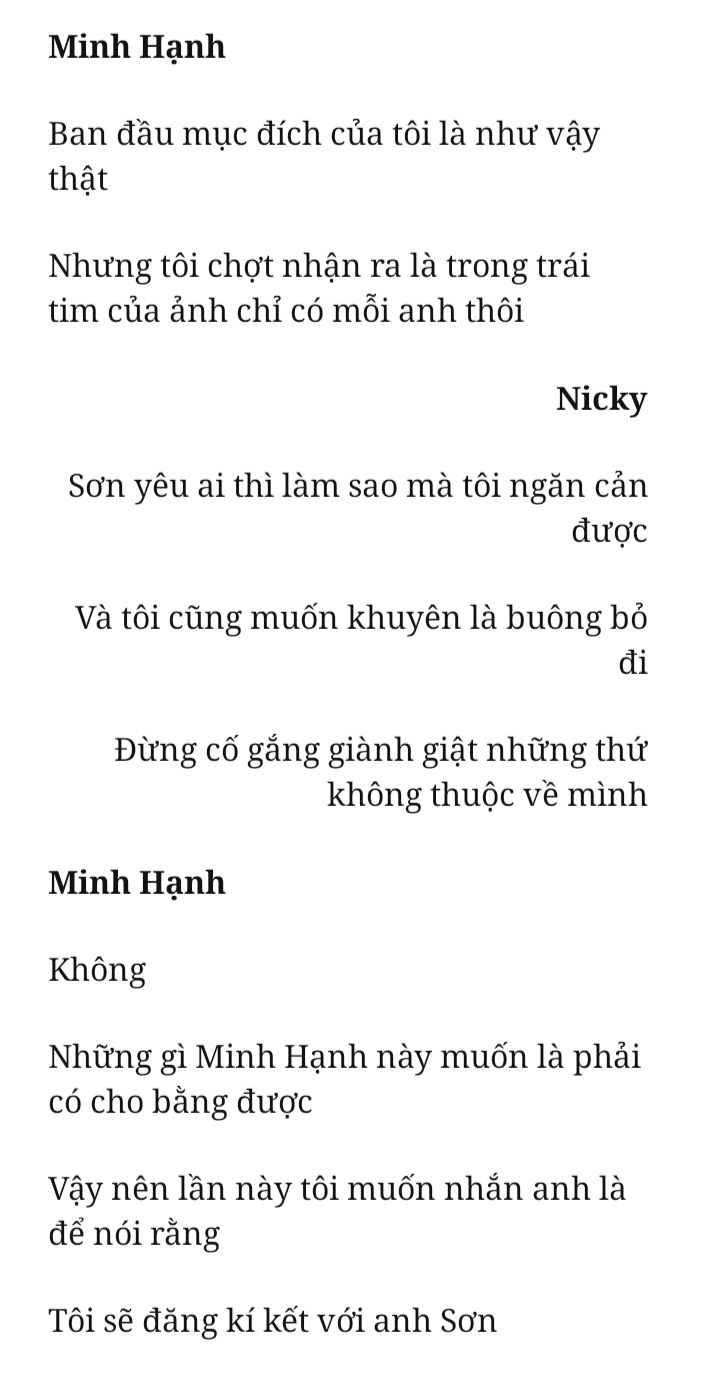 Minh Hạnh

Ban đầu mục đích của tôi là như vậy thật

Nhưng tôi chợt nhận ra là trong trái tim của ảnh chỉ có mỗi anh thôi

Nicky

Sơn yêu ai thì làm sao mà tôi ngăn cản được

Và tôi cũng muốn khuyên là buông bỏ đi

Đừng cố gắng giành giật những thứ không thuộc về mình

Minh Hạnh

Không

Những gì Minh Hạnh này muốn là phải có cho bằng được

Vậy nên lần này tôi muốn nhắn anh là để nói rằng

Tôi sẽ đăng kí kết với anh Sơn